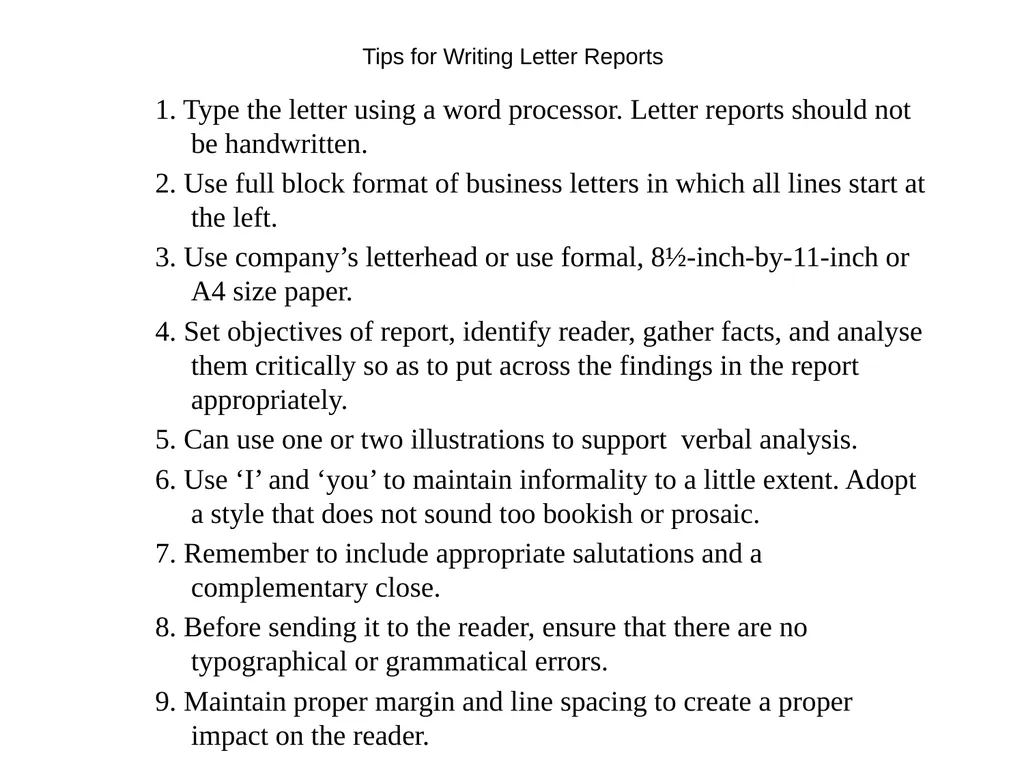 Tips for Writing Letter Reports

1. Type the letter using a word processor. Letter reports should not be handwritten.

2. Use full block format of business letters in which all lines start at the left.

3. Use company’s letterhead or use formal, 8½-inch-by-11-inch or A4 size paper.

4. Set objectives of report, identify reader, gather facts, and analyse them critically so as to put across the findings in the report appropriately.

5. Can use one or two illustrations to support verbal analysis.

6. Use ‘I’ and ‘you’ to maintain informality to a little extent. Adopt a style that does not sound too bookish or prosaic.

7. Remember to include appropriate salutations and a complementary close.

8. Before sending it to the reader, ensure that there are no typographical or grammatical errors.

9. Maintain proper margin and line spacing to create a proper impact on the reader.